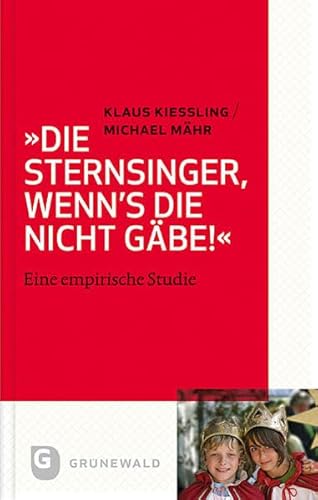 KLAUS KIESSLING / MICHAEL MÄHR

»DIE STERNSINGER, WENN'S DIE NICHT GÄBE!«

Eine empirische Studie

G GRÜNEWALD